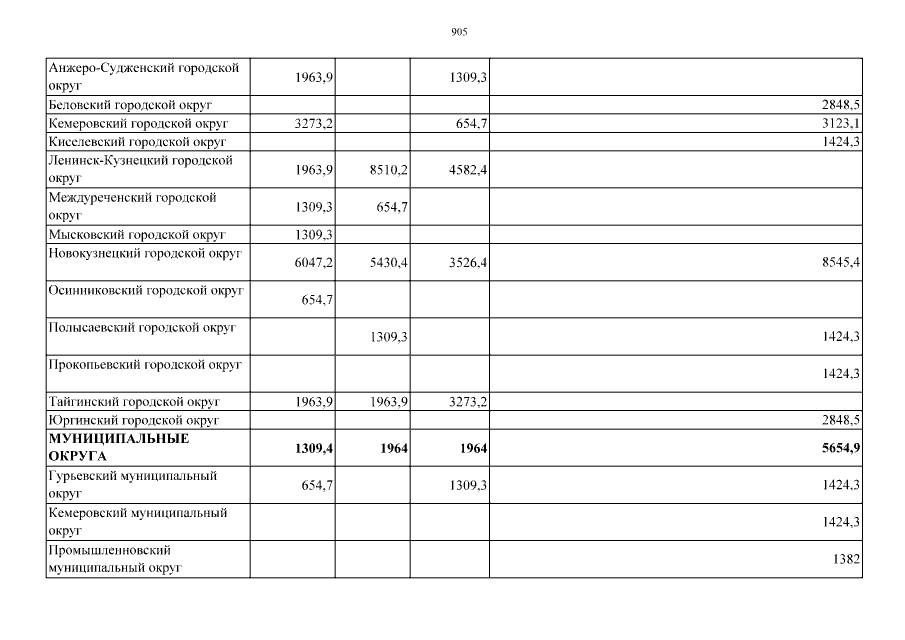 905

| | | | | |
|---|---|---|---|---|
| Анжеро-Судженский городской округ | 1963,9 | | 1309,3 | |
| Беловский городской округ | | | | 2848,5 |
| Кемеровский городской округ | 3273,2 | | 654,7 | 3123,1 |
| Киселевский городской округ | | | | 1424,3 |
| Ленинск-Кузнецкий городской округ | 1963,9 | 8510,2 | 4582,4 | |
| Междуреченский городской округ | 1309,3 | 654,7 | | |
| Мысковский городской округ | 1309,3 | | | |
| Новокузнецкий городской округ | 6047,2 | 5430,4 | 3526,4 | 8545,4 |
| Осинниковский городской округ | 654,7 | | | |
| Полысаевский городской округ | | 1309,3 | | 1424,3 |
| Прокопьевский городской округ | | | | 1424,3 |
| Тайгинский городской округ | 1963,9 | 1963,9 | 3273,2 | |
| Юргинский городской округ | | | | 2848,5 |
| **МУНИЦИПАЛЬНЫЕ ОКРУГА** | **1309,4** | **1964** | **1964** | **5654,9** |
| Гурьевский муниципальный округ | 654,7 | | 1309,3 | 1424,3 |
| Кемеровский муниципальный округ | | | | 1424,3 |
| Промышленновский муниципальный округ | | | | 1382 |